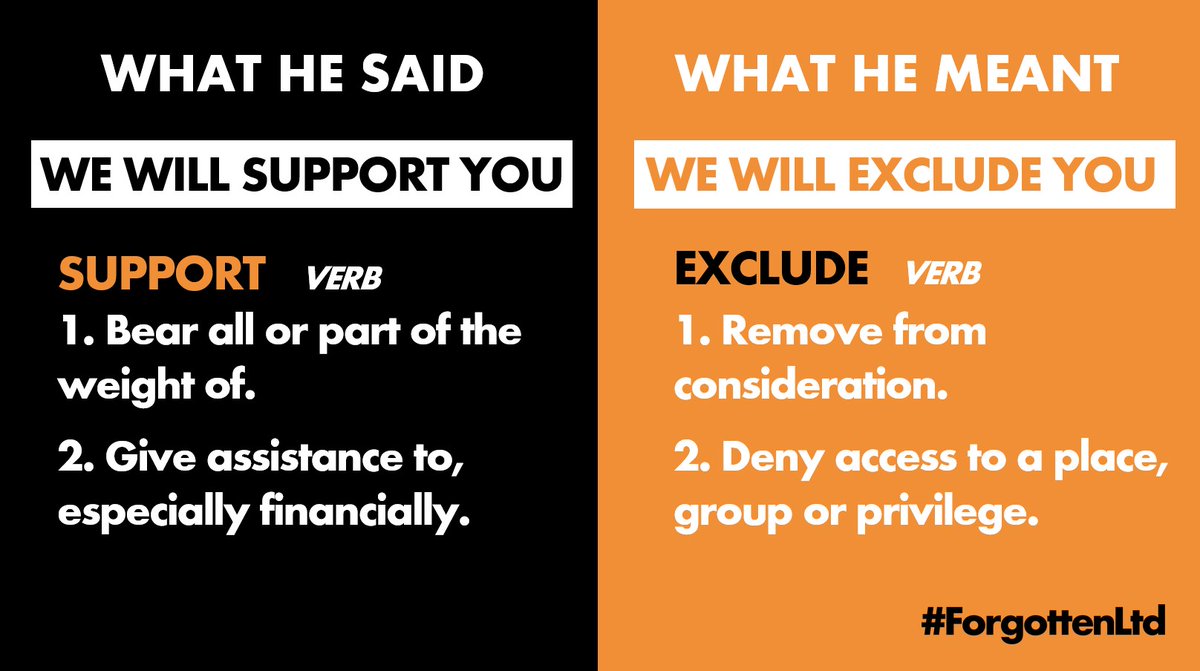 WHAT HE SAID

WE WILL SUPPORT YOU

SUPPORT VERB

1. Bear all or part of the weight of.

2. Give assistance to, especially financially.

WHAT HE MEANT

WE WILL EXCLUDE YOU

EXCLUDE VERB

1. Remove from consideration.

2. Deny access to a place, group or privilege.

#ForgottenLtd